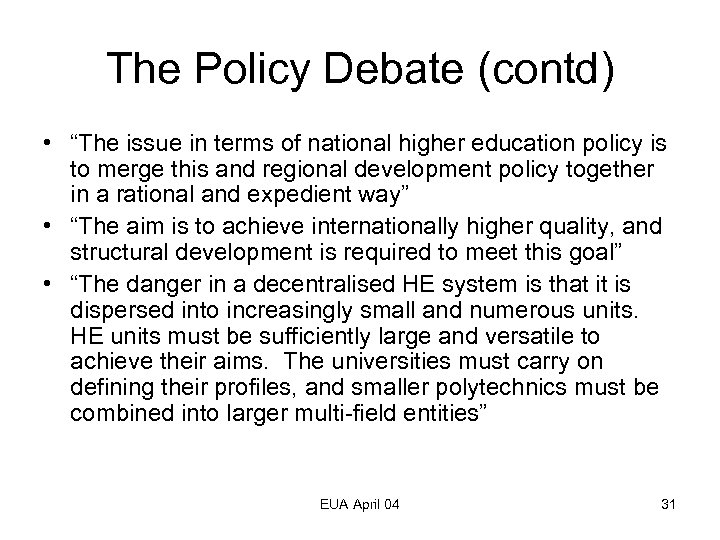 The Policy Debate (contd)

• “The issue in terms of national higher education policy is to merge this and regional development policy together in a rational and expedient way”
• “The aim is to achieve internationally higher quality, and structural development is required to meet this goal”
• “The danger in a decentralised HE system is that it is dispersed into increasingly small and numerous units. HE units must be sufficiently large and versatile to achieve their aims. The universities must carry on defining their profiles, and smaller polytechnics must be combined into larger multi-field entities”

EUA April 04

31